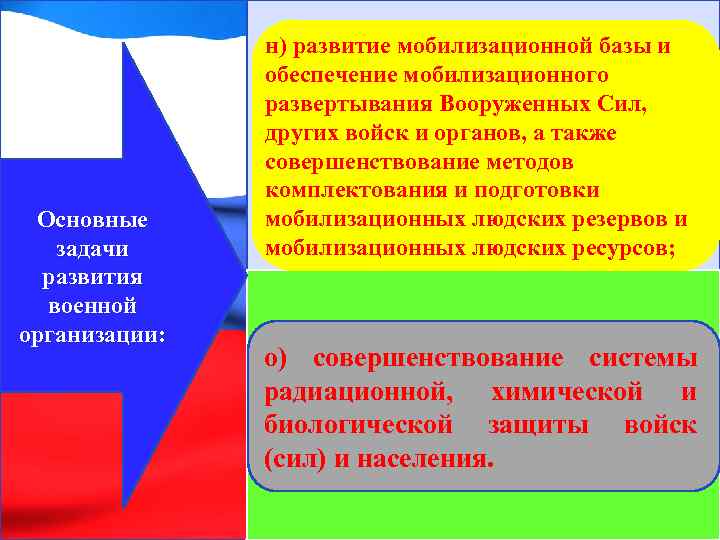 Основные задачи развития военной организации:

н) развитие мобилизационной базы и обеспечение мобилизационного развертывания Вооруженных Сил, других войск и органов, а также совершенствование методов комплектования и подготовки мобилизационных людских резервов и мобилизационных людских ресурсов;

о) совершенствование системы радиационной, химической и биологической защиты войск (сил) и населения.